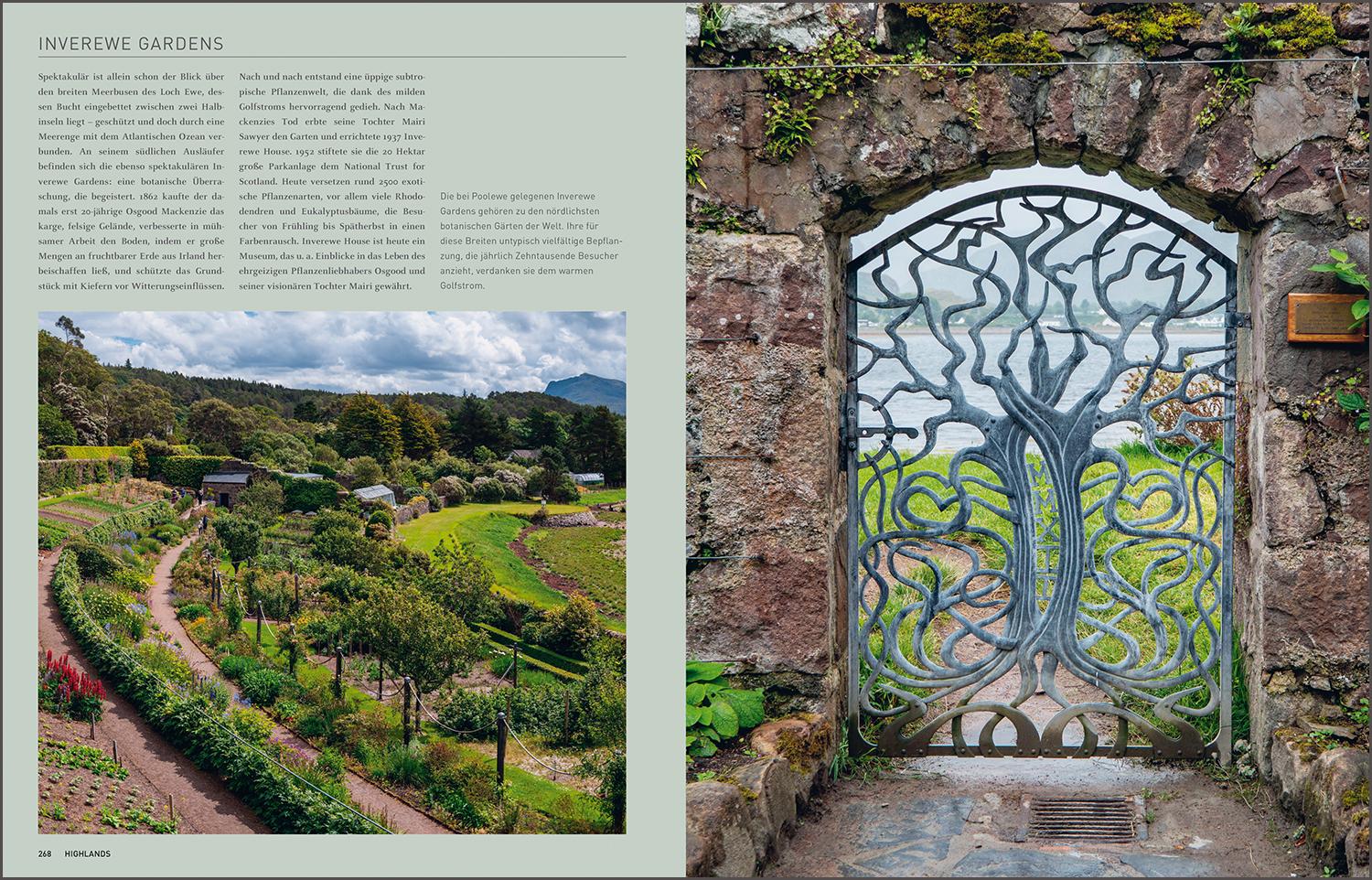 INVEREWE GARDENS

Spektakulär ist allein schon der Blick über den breiten Meerbusen des Loch Ewe, dessen Bucht eingebettet zwischen zwei Halbinseln liegt – geschützt und doch durch eine Meerenge mit dem Atlantischen Ozean verbunden. An seinem südlichen Ausläufer befinden sich die ebenso spektakulären Inverewe Gardens: eine botanische Überraschung, die begeistert. 1862 kaufte der damals erst 20-jährige Osgood Mackenzie das karge, felsige Gelände, verbesserte in mühsamer Arbeit den Boden, indem er große Mengen an fruchtbarer Erde aus Irland herbeischaffen ließ, und schützte das Grundstück mit Kiefern vor Witterungseinflüssen.

Nach und nach entstand eine üppige subtropische Pflanzenwelt, die dank des milden Golfstroms hervorragend gedieh. Nach Mackenzies Tod erbte seine Tochter Mairi Sawyer den Garten und errichtete 1937 Inverewe House. 1952 stiftete sie die 20 Hektar große Parkanlage dem National Trust for Scotland. Heute versetzen rund 2500 exotische Pflanzenarten, vor allem viele Rhododendren und Eukalyptusbäume, die Besucher von Frühling bis Spätherbst in einen Farbenrausch. Inverewe House ist heute ein Museum, das u. a. Einblicke in das Leben des ehrgeizigen Pflanzenliebhabers Osgood und seiner visionären Tochter Mairi gewährt.

Die bei Poolewe gelegenen Inverewe Gardens gehören zu den nördlichsten botanischen Gärten der Welt. Ihre für diese Breiten untypisch vielfältige Bepflanzung, die jährlich Zehntausende Besucher anzieht, verdanken sie dem warmen Golfstrom.

268 HIGHLANDS